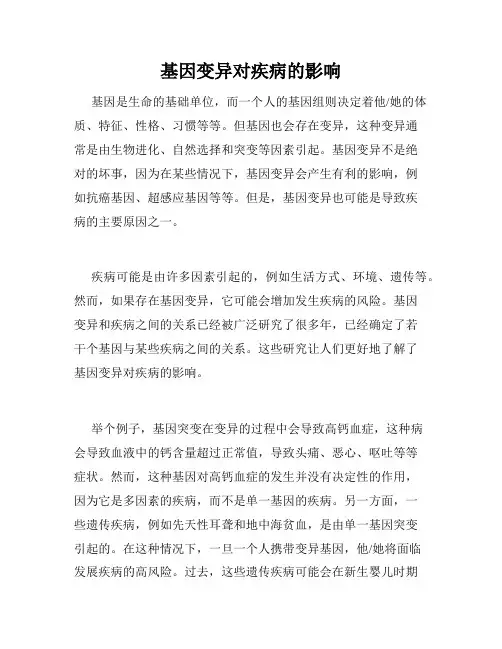 基因变异对疾病的影响

基因是生命的基础单位，而一个人的基因组则决定着他/她的体质、特征、性格、习惯等等。但基因也会存在变异，这种变异通常是由生物进化、自然选择和突变等因素引起。基因变异不是绝对的坏事，因为在某些情况下，基因变异会产生有利的影响，例如抗癌基因、超感应基因等等。但是，基因变异也可能是导致疾病的主要原因之一。

疾病可能是由许多因素引起的，例如生活方式、环境、遗传等。然而，如果存在基因变异，它可能会增加发生疾病的风险。基因变异和疾病之间的关系已经被广泛研究了很多年，已经确定了若干个基因与某些疾病之间的关系。这些研究让人们更好地了解了基因变异对疾病的影响。

举个例子，基因突变在变异的过程中会导致高钙血症，这种病会导致血液中的钙含量超过正常值，导致头痛、恶心、呕吐等等症状。然而，这种基因对高钙血症的发生并没有决定性的作用，因为它是多因素的疾病，而不是单一基因的疾病。另一方面，一些遗传疾病，例如先天性耳聋和地中海贫血，是由单一基因突变引起的。在这种情况下，一旦一个人携带变异基因，他/她将面临发展疾病的高风险。过去，这些遗传疾病可能会在新生婴儿时期